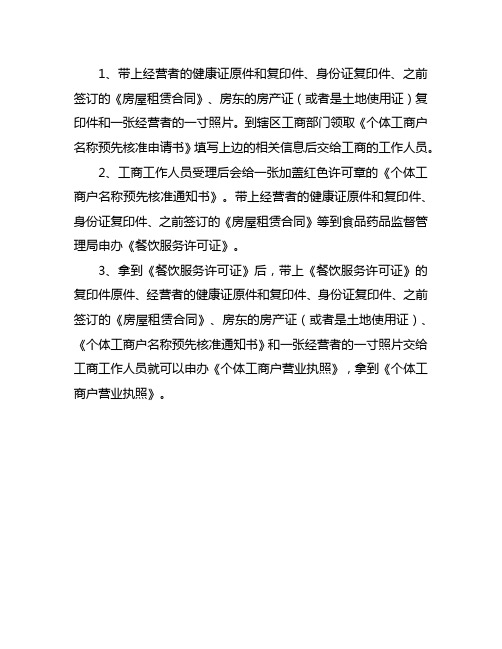 1、带上经营者的健康证原件和复印件、身份证复印件、之前签订的《房屋租赁合同》、房东的房产证（或者是土地使用证）复印件和一张经营者的一寸照片。到辖区工商部门领取《个体工商户名称预先核准申请书》填写上边的相关信息后交给工商的工作人员。

2、工商工作人员受理后会给一张加盖红色许可章的《个体工商户名称预先核准通知书》。带上经营者的健康证原件和复印件、身份证复印件、之前签订的《房屋租赁合同》等到食品药品监督管理局申办《餐饮服务许可证》。

3、拿到《餐饮服务许可证》后，带上《餐饮服务许可证》的复印件原件、经营者的健康证原件和复印件、身份证复印件、之前签订的《房屋租赁合同》、房东的房产证（或者是土地使用证）、《个体工商户名称预先核准通知书》和一张经营者的一寸照片交给工商工作人员就可以申办《个体工商户营业执照》，拿到《个体工商户营业执照》。